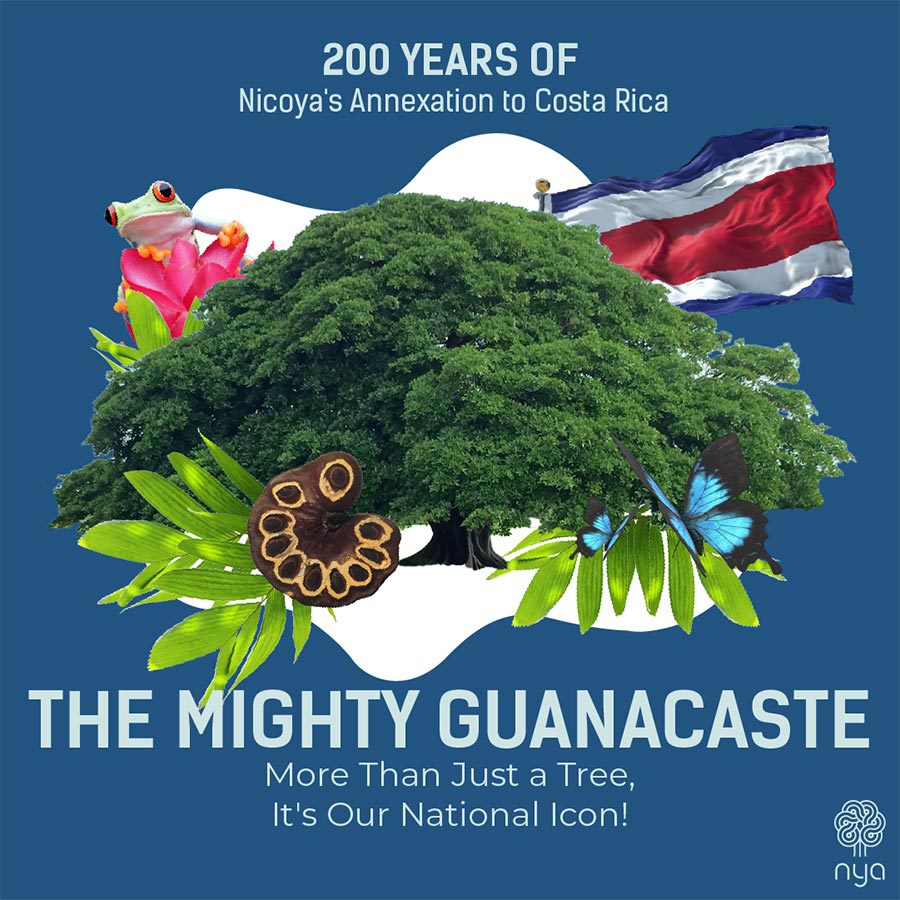 200 YEARS OF
Nicoya's Annexation to Costa Rica

THE MIGHTY GUANACASTE
More Than Just a Tree, It's Our National Icon!

nya